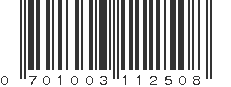 0 701003 112508